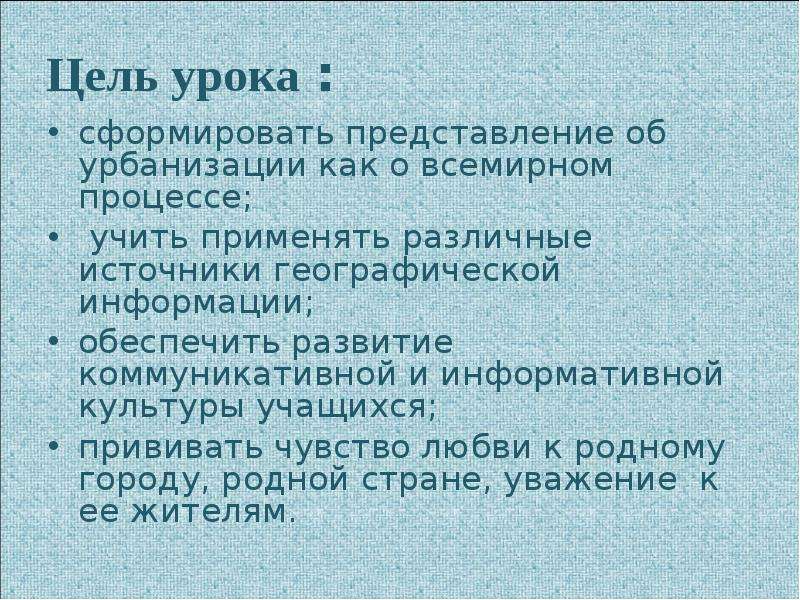 Цель урока :

• сформировать представление об урбанизации как о всемирном процессе;
• учить применять различные источники географической информации;
• обеспечить развитие коммуникативной и информативной культуры учащихся;
• прививать чувство любви к родному городу, родной стране, уважение к ее жителям.